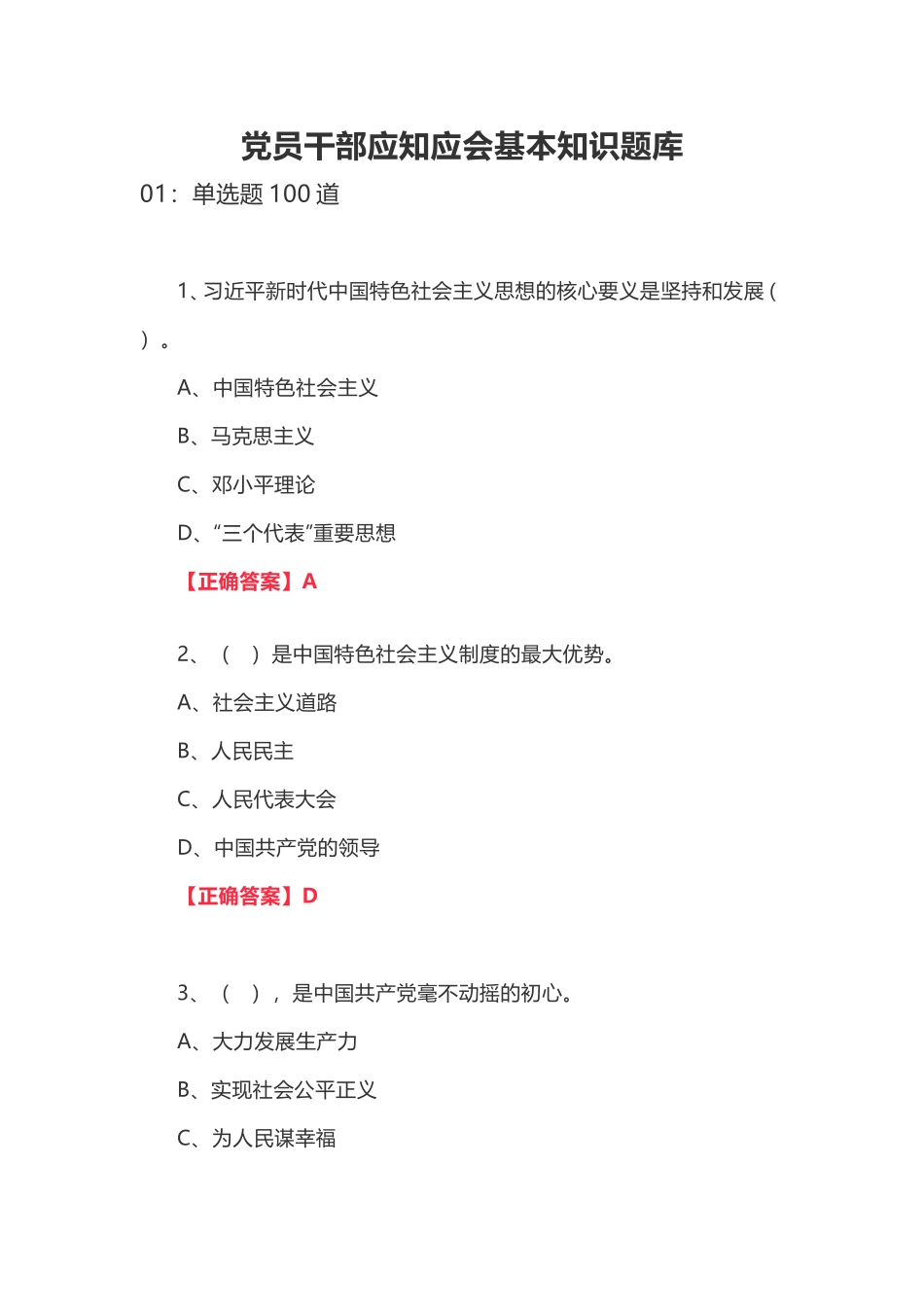 党员干部应知应会基本知识题库

01：单选题 100 道

1、习近平新时代中国特色社会主义思想的核心要义是坚持和发展（ ）。

A、中国特色社会主义

B、马克思主义

C、邓小平理论

D、“三个代表”重要思想

【正确答案】A

2、（ ）是中国特色社会主义制度的最大优势。

A、社会主义道路

B、人民民主

C、人民代表大会

D、中国共产党的领导

【正确答案】D

3、（ ），是中国共产党毫不动摇的初心。

A、大力发展生产力

B、实现社会公平正义

C、为人民谋幸福